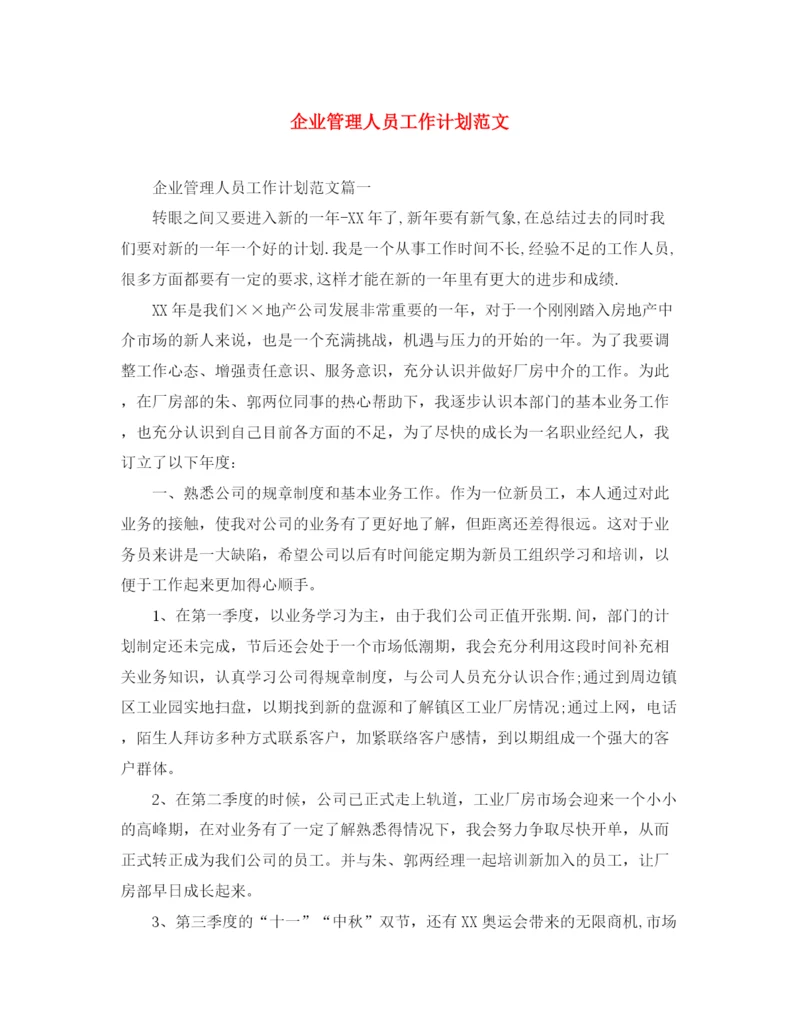 企业管理人员工作计划范文

企业管理人员工作计划范文篇一

转眼之间又要进入新的一年-XX年了,新年要有新气象,在总结过去的同时我们要对新的一年一个好的计划.我是一个从事工作时间不长,经验不足的工作人员,很多方面都要有一定的要求,这样才能在新的一年里有更大的进步和成绩.

XX年是我们××地产公司发展非常重要的一年，对于一个刚刚踏入房地产中介市场的新人来说，也是一个充满挑战，机遇与压力的开始的一年。为了我要调整工作心态、增强责任意识、服务意识，充分认识并做好厂房中介的工作。为此，在厂房部的朱、郭两位同事的热心帮助下，我逐步认识本部门的基本业务工作，也充分认识到自己目前各方面的不足，为了尽快的成长为一名职业经纪人，我订立了以下年度:

一、熟悉公司的规章制度和基本业务工作。作为一位新员工，本人通过对此业务的接触，使我对公司的业务有了更好地了解，但距离还差得很远。这对于业务员来讲是一大缺陷，希望公司以后有时间能定期为新员工组织学习和培训，以便于工作起来更加得心顺手。

1、在第一季度，以业务学习为主，由于我们公司正值开张期.间，部门的计划制定还未完成，节后还会处于一个市场低潮期，我会充分利用这段时间补充相关业务知识，认真学习公司得规章制度，与公司人员充分认识合作;通过到周边镇区工业园实地扫盘，以期找到新的盘源和了解镇区工业厂房情况;通过上网，电话，陌生人拜访多种方式联系客户，加紧联络客户感情，到以期组成一个强大的客户群体。

2、在第二季度的时候，公司已正式走上轨道，工业厂房市场会迎来一个小小的高峰期，在对业务有了一定了解熟悉得情况下，我会努力争取尽快开单，从而正式转正成为我们公司的员工。并与朱、郭两经理一起培训新加入的员工，让厂房部早日成长起来。

3、第三季度的“十一”“中秋”双节，还有XX奥运会带来的无限商机,市场